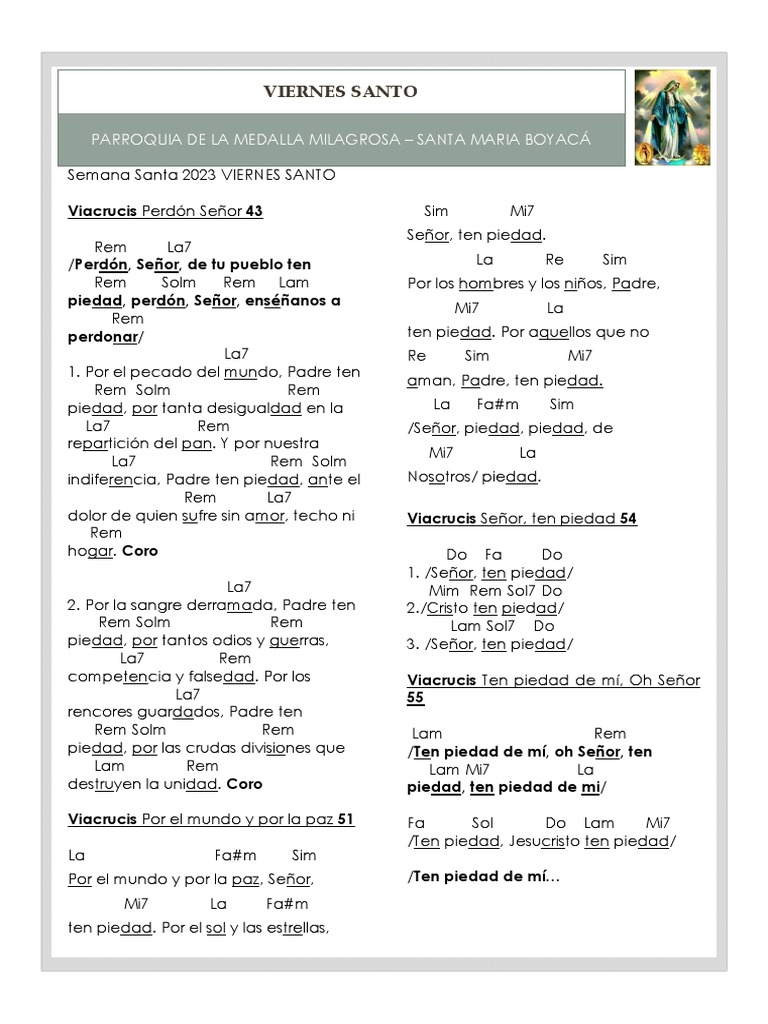 VIERNES SANTO

PARROQUIA DE LA MEDALLA MILAGROSA – SANTA MARIA BOYACÁ

Semana Santa 2023 VIERNES SANTO

Viacrucis Perdón Señor 43

Rem La7
/Perdón, Señor, de tu pueblo ten
Rem Solm Rem Lam
piedad, perdón, Señor, enséñanos a
Rem
perdonar/

La7
1. Por el pecado del mundo, Padre ten
Rem Solm Rem
piedad, por tanta desigualdad en la
La7 Rem
repartición del pan. Y por nuestra
La7 Rem Solm
indiferencia, Padre ten piedad, ante el
Rem La7
dolor de quien sufre sin amor, techo ni
Rem
hogar. Coro

La7
2. Por la sangre derramada, Padre ten
Rem Solm Rem
piedad, por tantos odios y guerras,
La7 Rem
competencia y falsedad. Por los
La7
rencores guardados, Padre ten
Rem Solm Rem
piedad, por las crudas divisiones que
Lam Rem
destruyen la unidad. Coro

Viacrucis Por el mundo y por la paz 51

La Fa#m Sim
Por el mundo y por la paz, Señor,
Mi7 La Fa#m
ten piedad. Por el sol y las estrellas,

Sim Mi7
Señor, ten piedad.
La Re Sim
Por los hombres y los niños, Padre,
Mi7 La
ten piedad. Por aquellos que no
Re Sim Mi7
aman, Padre, ten piedad.
La Fa#m Sim
/Señor, piedad, piedad, de
Mi7 La
Nosotros/ piedad.

Viacrucis Señor, ten piedad 54

Do Fa Do
1. /Señor, ten piedad/
Mim Rem Sol7 Do
2./Cristo ten piedad/
Lam Sol7 Do
3. /Señor, ten piedad/

Viacrucis Ten piedad de mí, Oh Señor 55

Lam Rem
/Ten piedad de mí, oh Señor, ten
Lam Mi7 La
piedad, ten piedad de mi/

Fa Sol Do Lam Mi7
/Ten piedad, Jesucristo ten piedad/

/Ten piedad de mí…